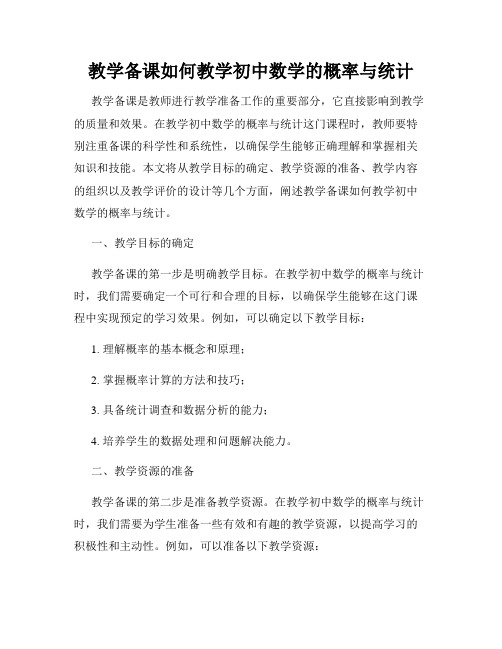 教学备课如何教学初中数学的概率与统计

教学备课是教师进行教学准备工作的重要部分，它直接影响到教学的质量和效果。在教学初中数学的概率与统计这门课程时，教师要特别注重备课的科学性和系统性，以确保学生能够正确理解和掌握相关知识和技能。本文将从教学目标的确定、教学资源的准备、教学内容的组织以及教学评价的设计等几个方面，阐述教学备课如何教学初中数学的概率与统计。

一、教学目标的确定

教学备课的第一步是明确教学目标。在教学初中数学的概率与统计时，我们需要确定一个可行和合理的目标，以确保学生能够在这门课程中实现预定的学习效果。例如，可以确定以下教学目标：

1. 理解概率的基本概念和原理；

2. 掌握概率计算的方法和技巧；

3. 具备统计调查和数据分析的能力；

4. 培养学生的数据处理和问题解决能力。

二、教学资源的准备

教学备课的第二步是准备教学资源。在教学初中数学的概率与统计时，我们需要为学生准备一些有效和有趣的教学资源，以提高学习的积极性和主动性。例如，可以准备以下教学资源：